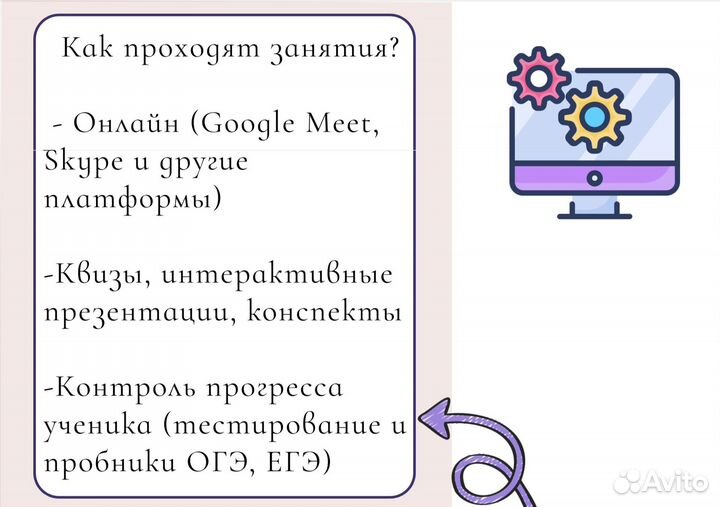 Как проходят занятия?

- Онлайн (Google Meet, Skype и другие платформы)

-Квизы, интерактивные презентации, конспекты

-Контроль прогресса ученика (тестирование и пробники ОГЭ, ЕГЭ)

Avito